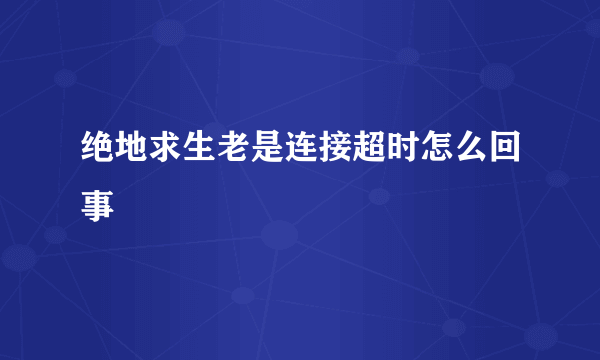 绝地求生老是连接超时怎么回事